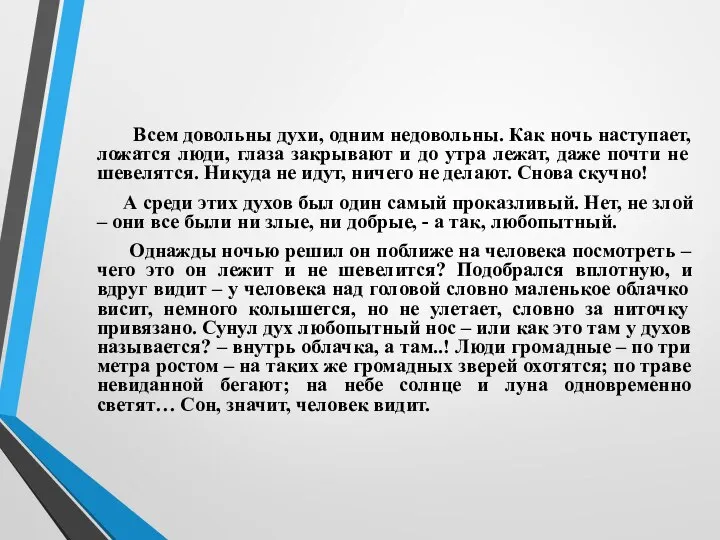 Всем довольны духи, одним недовольны. Как ночь наступает, ложатся люди, глаза закрывают и до утра лежат, даже почти не шевелятся. Никуда не идут, ничего не делают. Снова скучно!

А среди этих духов был один самый проказливый. Нет, не злой – они все были ни злые, ни добрые, - а так, любопытный.

Однажды ночью решил он поближе на человека посмотреть – чего это он лежит и не шевелится? Подобрался вплотную, и вдруг видит – у человека над головой словно маленькое облачко висит, немного колышется, но не улетает, словно за ниточку привязано. Сунул дух любопытный нос – или как это там у духов называется? – внутрь облачка, а там..! Люди громадные – по три метра ростом – на таких же громадных зверей охотятся; по траве невиданной бегают; на небе солнце и луна одновременно светят… Сон, значит, человек видит.